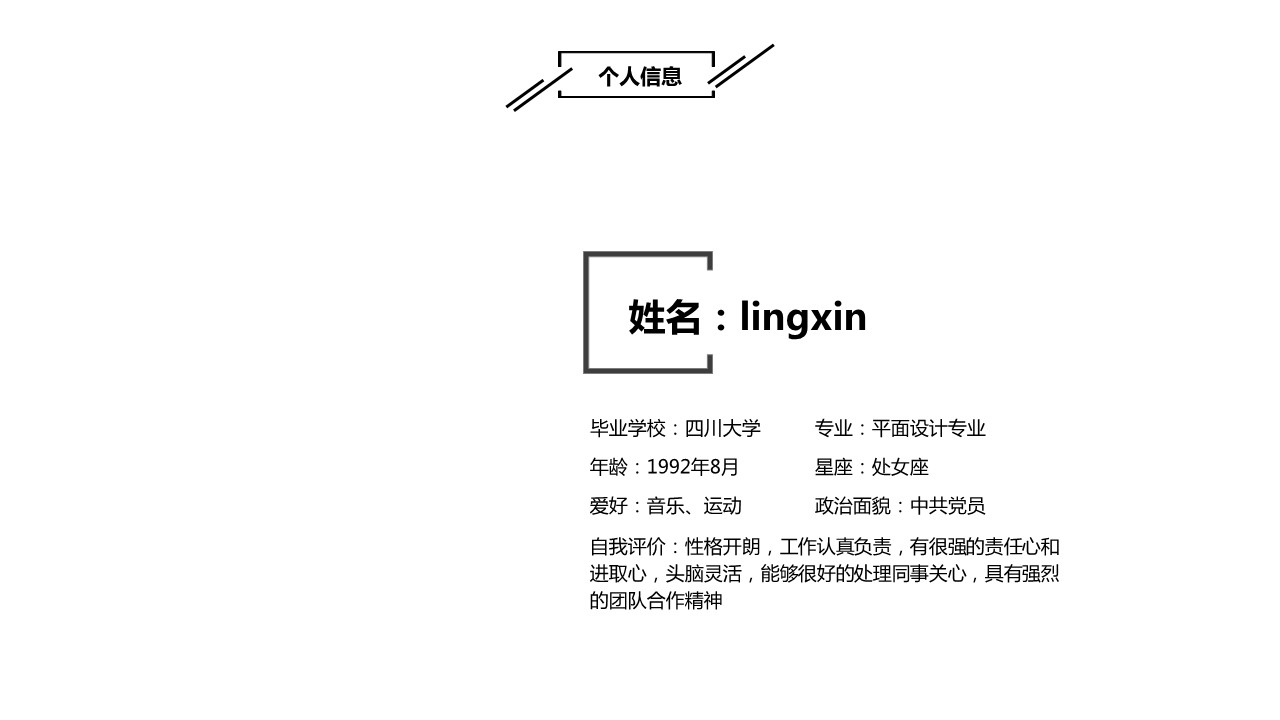 个人信息

姓名：lingxin

毕业学校：四川大学 专业：平面设计专业

年龄：1992年8月 星座：处女座

爱好：音乐、运动 政治面貌：中共党员

自我评价：性格开朗，工作认真负责，有很强的责任心和进取心，头脑灵活，能够很好的处理同事关心，具有强烈的团队合作精神